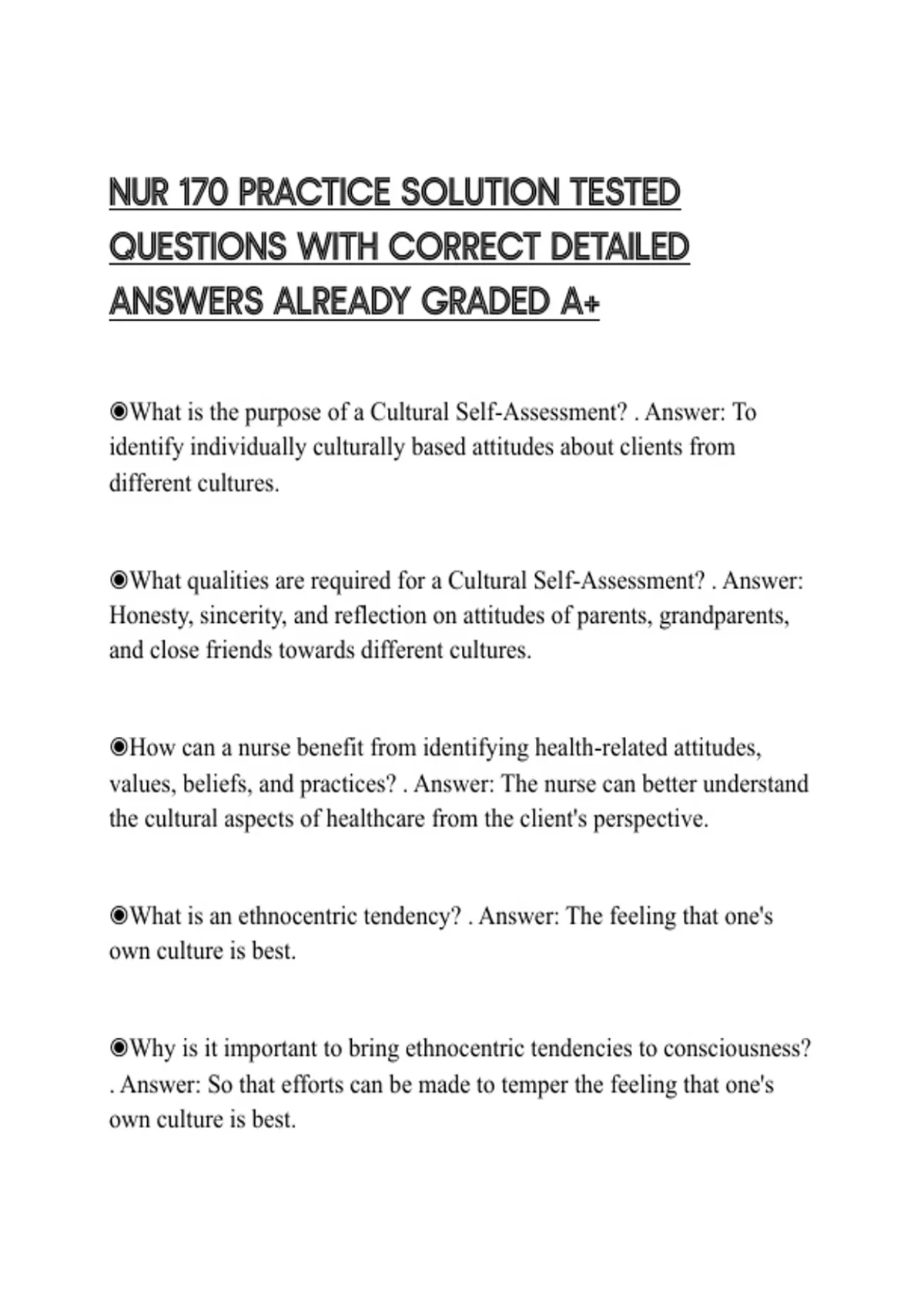 NUR 170 PRACTICE SOLUTION TESTED QUESTIONS WITH CORRECT DETAILED ANSWERS ALREADY GRADED A+

◉What is the purpose of a Cultural Self-Assessment? . Answer: To identify individually culturally based attitudes about clients from different cultures.

◉What qualities are required for a Cultural Self-Assessment? . Answer: Honesty, sincerity, and reflection on attitudes of parents, grandparents, and close friends towards different cultures.

◉How can a nurse benefit from identifying health-related attitudes, values, beliefs, and practices? . Answer: The nurse can better understand the cultural aspects of healthcare from the client's perspective.

◉What is an ethnocentric tendency? . Answer: The feeling that one's own culture is best.

◉Why is it important to bring ethnocentric tendencies to consciousness? . Answer: So that efforts can be made to temper the feeling that one's own culture is best.